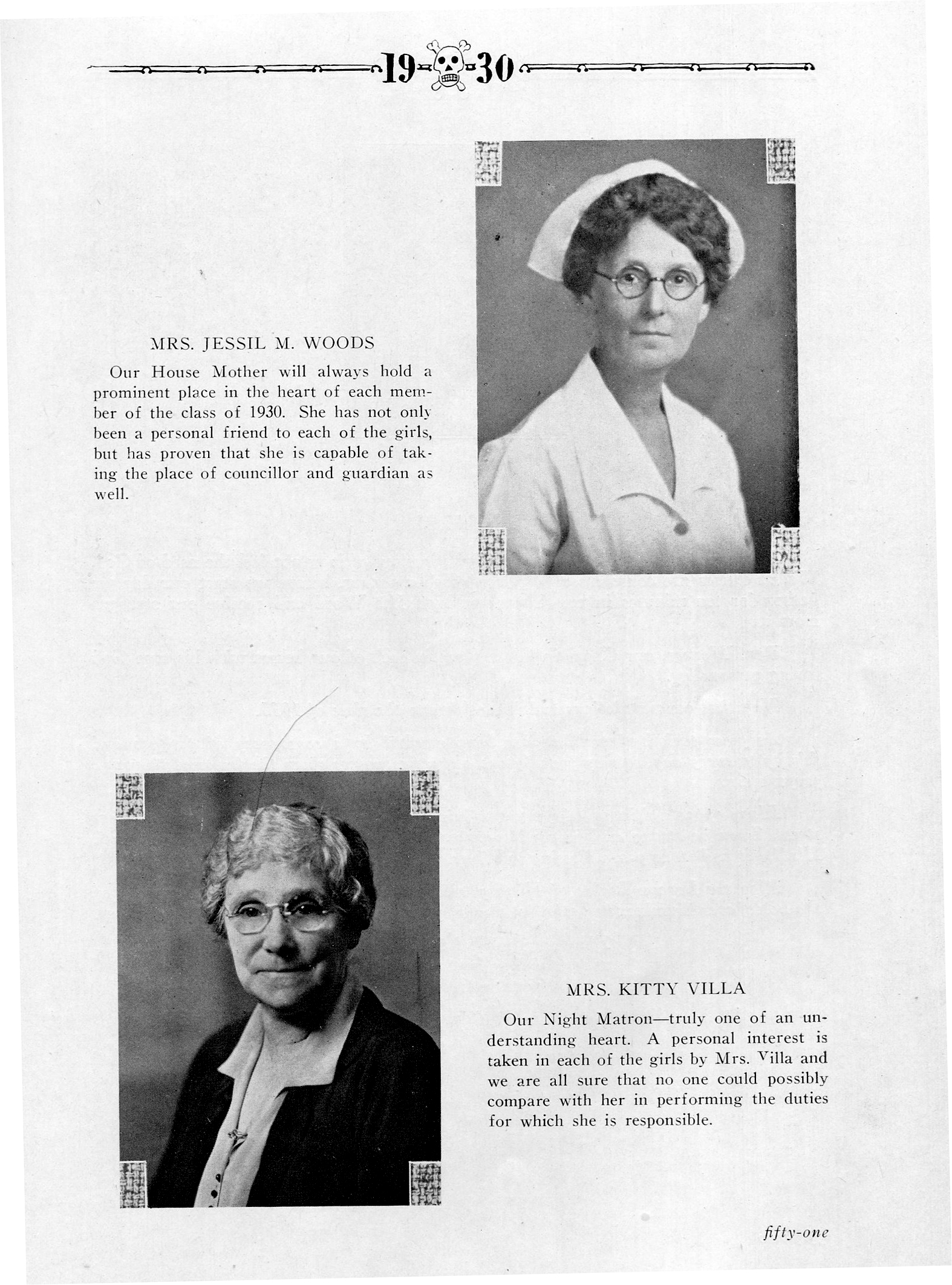 19 30

MRS. JESSIL M. WOODS

Our House Mother will always hold a prominent place in the heart of each member of the class of 1930. She has not only been a personal friend to each of the girls, but has proven that she is capable of taking the place of councillor and guardian as well.

MRS. KITTY VILLA

Our Night Matron—truly one of an understanding heart. A personal interest is taken in each of the girls by Mrs. Villa and we are all sure that no one could possibly compare with her in performing the duties for which she is responsible.

fifty-one